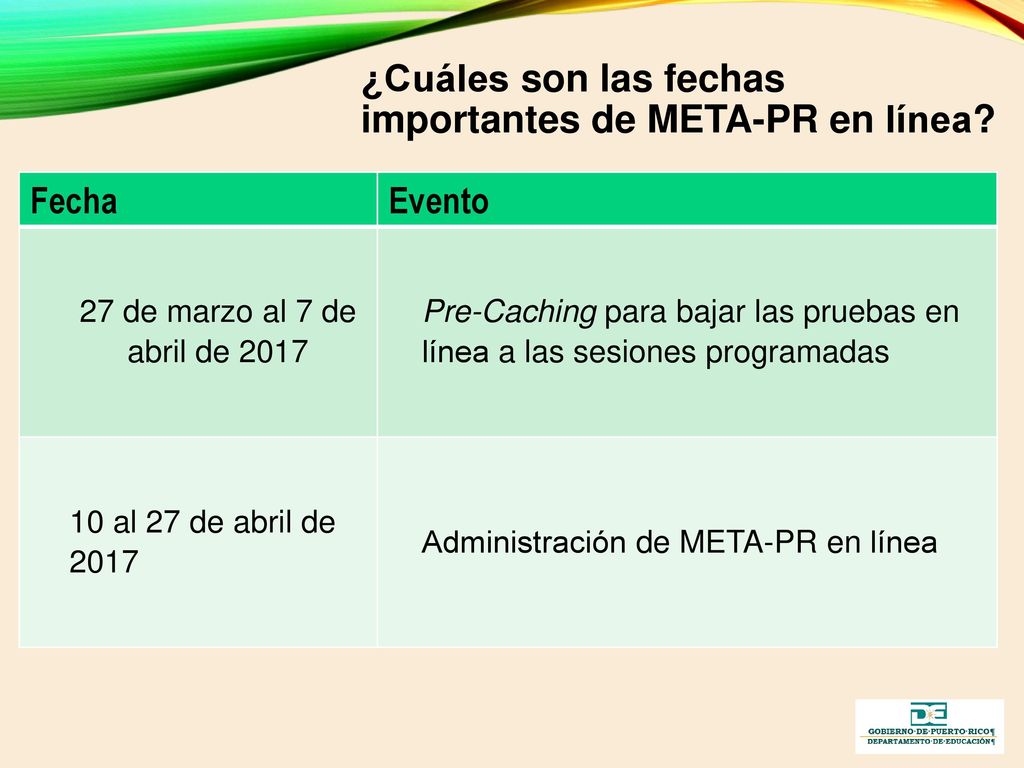 ¿Cuáles son las fechas importantes de META-PR en línea?

| Fecha | Evento |
|---|---|
| 27 de marzo al 7 de abril de 2017 | Pre-Caching para bajar las pruebas en línea a las sesiones programadas |
| 10 al 27 de abril de 2017 | Administración de META-PR en línea |

DE
GOBIERNO·DE·PUERTO·RICO¶
DEPARTAMENTO·DE·EDUCACIÓN¶